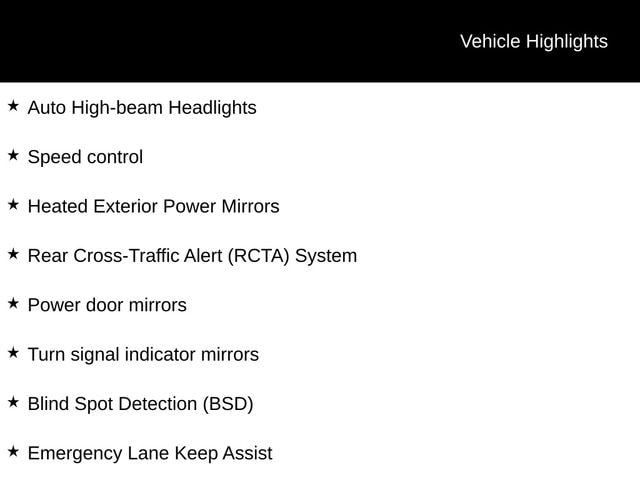 Vehicle Highlights

★ Auto High-beam Headlights

★ Speed control

★ Heated Exterior Power Mirrors

★ Rear Cross-Traffic Alert (RCTA) System

★ Power door mirrors

★ Turn signal indicator mirrors

★ Blind Spot Detection (BSD)

★ Emergency Lane Keep Assist